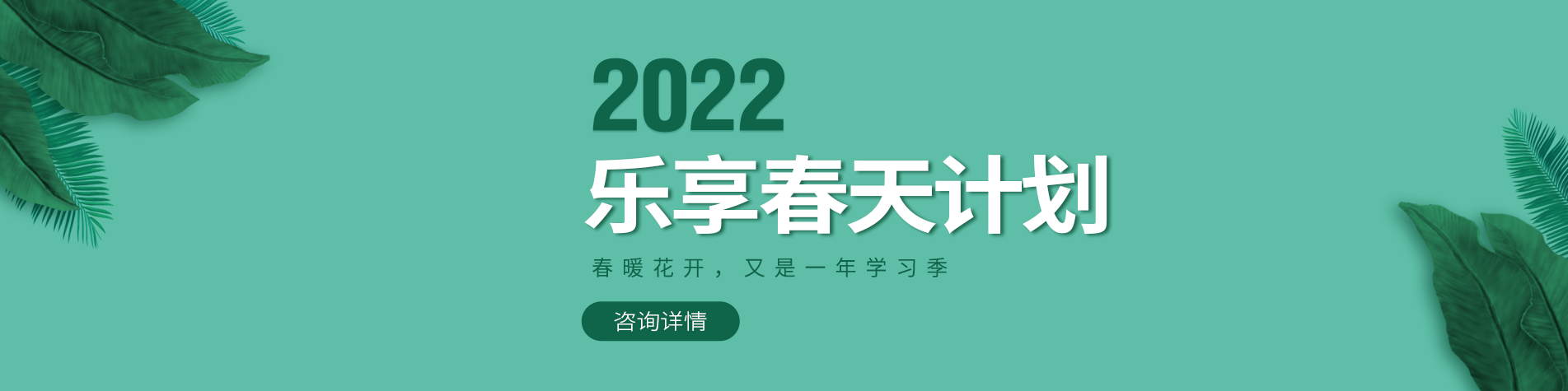 2022
乐享春天计划

春暖花开，又是一年学习季

咨询详情